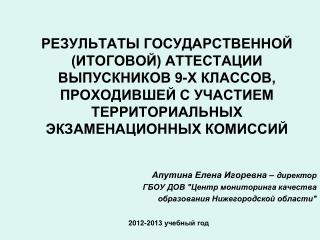 РЕЗУЛЬТАТЫ ГОСУДАРСТВЕННОЙ (ИТОГОВОЙ) АТТЕСТАЦИИ ВЫПУСКНИКОВ 9-Х КЛАССОВ, ПРОХОДИВШЕЙ С УЧАСТИЕМ ТЕРРИТОРИАЛЬНЫХ ЭКЗАМЕНАЦИОННЫХ КОМИССИЙ

Апутина Елена Игоревна – директор ГБОУ ДОВ "Центр мониторинга качества образования Нижегородской области"

2012-2013 учебный год